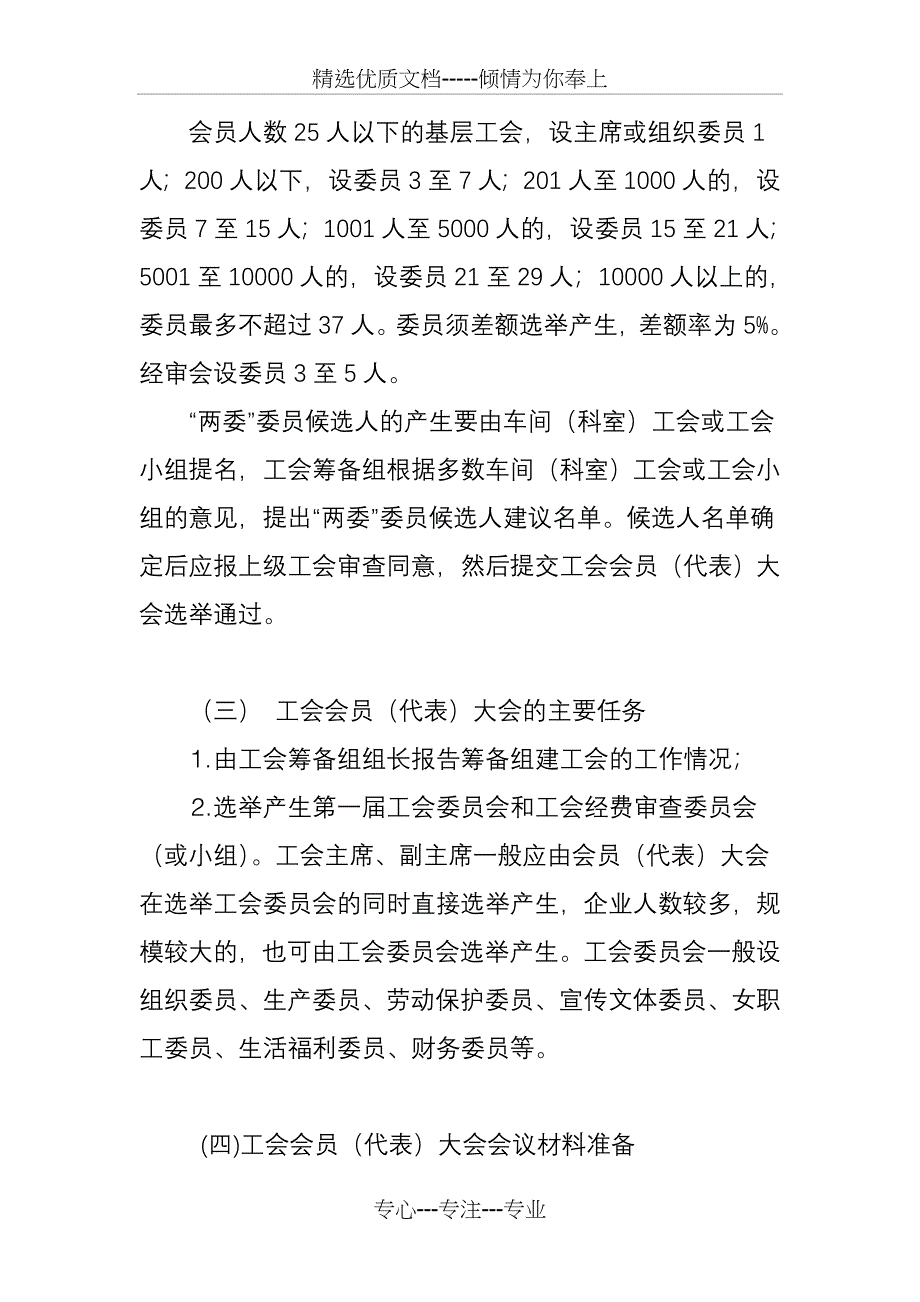 精选优质文档-----倾情为你奉上

会员人数 25 人以下的基层工会，设主席或组织委员 1 人；200 人以下，设委员 3 至 7 人；201 人至 1000 人的，设委员 7 至 15 人；1001 人至 5000 人的，设委员 15 至 21 人；5001 至 10000 人的，设委员 21 至 29 人；10000 人以上的，委员最多不超过 37 人。委员须差额选举产生，差额率为 5%。经审会设委员 3 至 5 人。

“两委”委员候选人的产生要由车间（科室）工会或工会小组提名，工会筹备组根据多数车间（科室）工会或工会小组的意见，提出“两委”委员候选人建议名单。候选人名单确定后应报上级工会审查同意，然后提交工会会员（代表）大会选举通过。

（三） 工会会员（代表）大会的主要任务

1.由工会筹备组组长报告筹备组建工会的工作情况；

2.选举产生第一届工会委员会和工会经费审查委员会（或小组）。工会主席、副主席一般应由会员（代表）大会在选举工会委员会的同时直接选举产生，企业人数较多，规模较大的，也可由工会委员会选举产生。工会委员会一般设组织委员、生产委员、劳动保护委员、宣传文体委员、女职工委员、生活福利委员、财务委员等。

(四)工会会员（代表）大会会议材料准备

专心---专注---专业